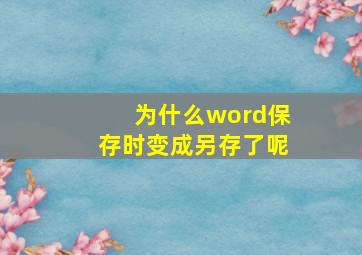 为什么word保存时变成另存了呢